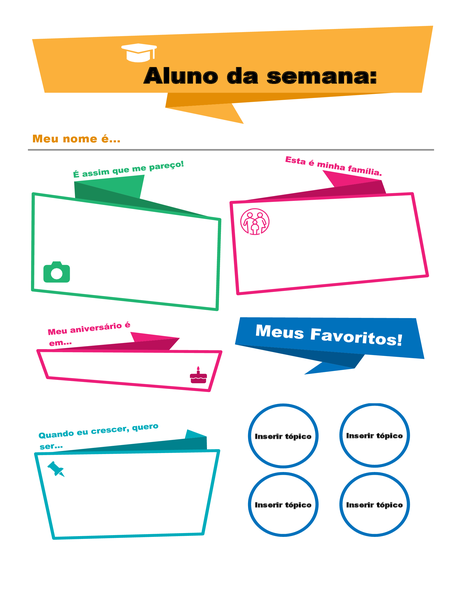 Aluno da semana:

Meu nome é...

É assim que me pareço!

Esta é minha família.

Meu aniversário é em...

Meus Favoritos!

Quando eu crescer, quero ser...

Inserir tópico

Inserir tópico

Inserir tópico

Inserir tópico